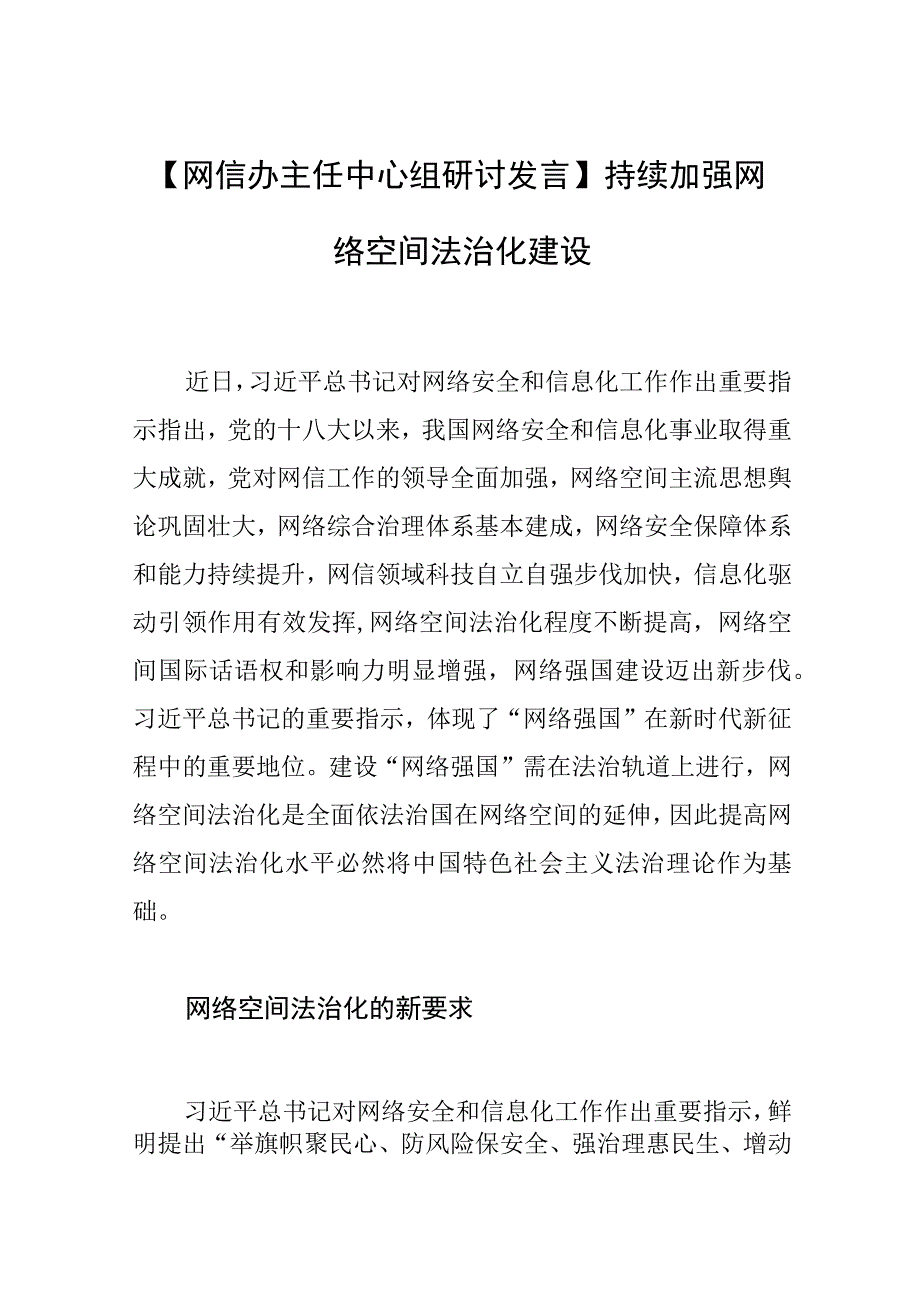 【网信办主任中心组研讨发言】持续加强网络空间法治化建设

近日，习近平总书记对网络安全和信息化工作作出重要指示指出，党的十八大以来，我国网络安全和信息化事业取得重大成就，党对网信工作的领导全面加强，网络空间主流思想舆论巩固壮大，网络综合治理体系基本建成，网络安全保障体系和能力持续提升，网信领域科技自立自强步伐加快，信息化驱动引领作用有效发挥，网络空间法治化程度不断提高，网络空间国际话语权和影响力明显增强，网络强国建设迈出新步伐。习近平总书记的重要指示，体现了“网络强国”在新时代新征程中的重要地位。建设“网络强国”需在法治轨道上进行，网络空间法治化是全面依法治国在网络空间的延伸，因此提高网络空间法治化水平必然将中国特色社会主义法治理论作为基础。

网络空间法治化的新要求

习近平总书记对网络安全和信息化工作作出重要指示，鲜明提出“举旗帜聚民心、防风险保安全、强治理惠民生、增动